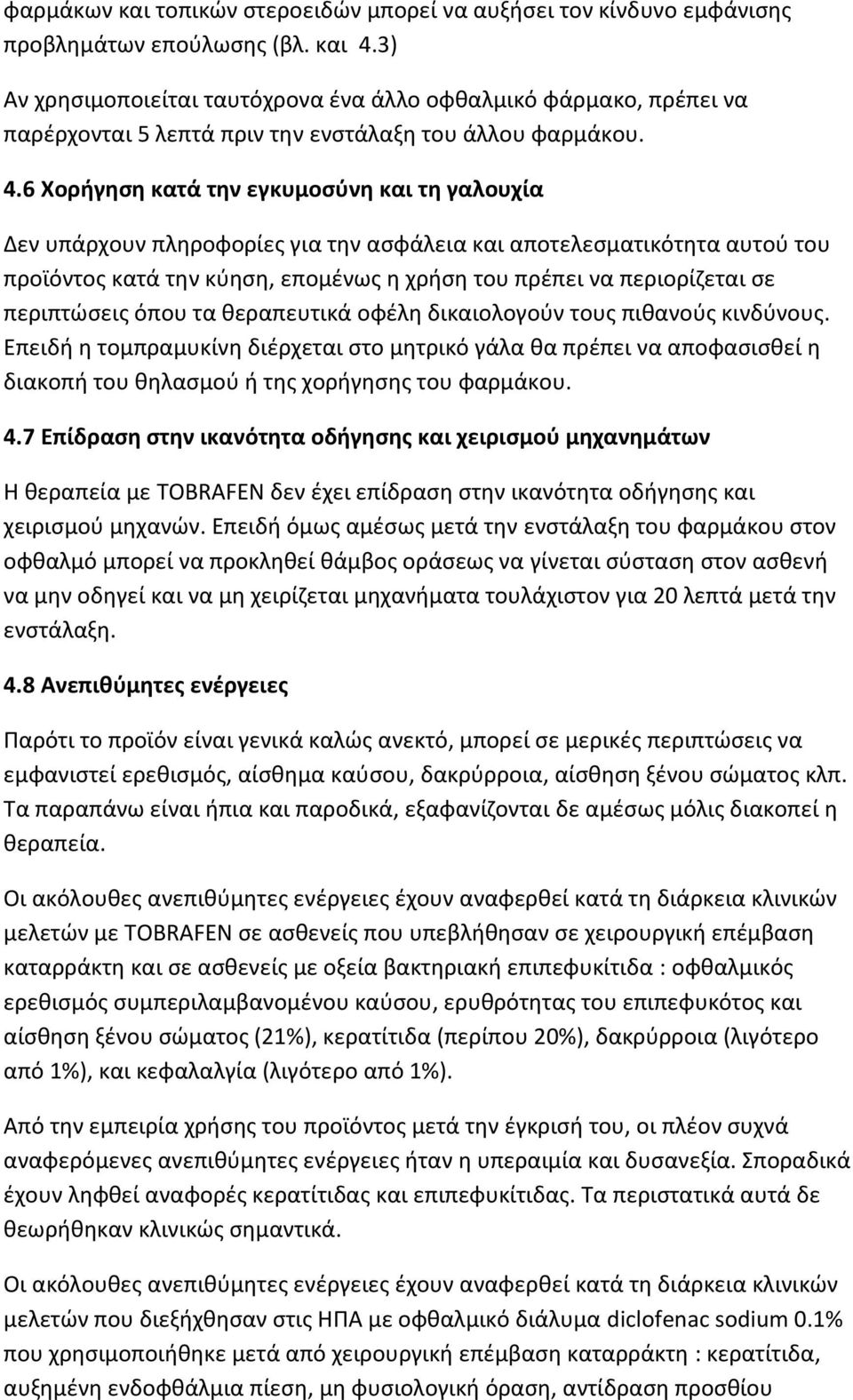 φαρμάκων και τοπικών στεροειδών μπορεί να αυξήσει τον κίνδυνο εμφάνισης προβλημάτων επούλωσης (βλ. και 4.3)

Αν χρησιμοποιείται ταυτόχρονα ένα άλλο οφθαλμικό φάρμακο, πρέπει να παρέρχονται 5 λεπτά πριν την ενστάλαξη του άλλου φαρμάκου.

4.6 Χορήγηση κατά την εγκυμοσύνη και τη γαλουχία

Δεν υπάρχουν πληροφορίες για την ασφάλεια και αποτελεσματικότητα αυτού του προϊόντος κατά την κύηση, επομένως η χρήση του πρέπει να περιορίζεται σε περιπτώσεις όπου τα θεραπευτικά οφέλη δικαιολογούν τους πιθανούς κινδύνους. Επειδή η τομπραμυκίνη διέρχεται στο μητρικό γάλα θα πρέπει να αποφασισθεί η διακοπή του θηλασμού ή της χορήγησης του φαρμάκου.

4.7 Επίδραση στην ικανότητα οδήγησης και χειρισμού μηχανημάτων

Η θεραπεία με TOBRAFEN δεν έχει επίδραση στην ικανότητα οδήγησης και χειρισμού μηχανών. Επειδή όμως αμέσως μετά την ενστάλαξη του φαρμάκου στον οφθαλμό μπορεί να προκληθεί θάμβος οράσεως να γίνεται σύσταση στον ασθενή να μην οδηγεί και να μη χειρίζεται μηχανήματα τουλάχιστον για 20 λεπτά μετά την ενστάλαξη.

4.8 Ανεπιθύμητες ενέργειες

Παρότι το προϊόν είναι γενικά καλώς ανεκτό, μπορεί σε μερικές περιπτώσεις να εμφανιστεί ερεθισμός, αίσθημα καύσου, δακρύρροια, αίσθηση ξένου σώματος κλπ. Τα παραπάνω είναι ήπια και παροδικά, εξαφανίζονται δε αμέσως μόλις διακοπεί η θεραπεία.

Οι ακόλουθες ανεπιθύμητες ενέργειες έχουν αναφερθεί κατά τη διάρκεια κλινικών μελετών με TOBRAFEN σε ασθενείς που υπεβλήθησαν σε χειρουργική επέμβαση καταρράκτη και σε ασθενείς με οξεία βακτηριακή επιπεφυκίτιδα : οφθαλμικός ερεθισμός συμπεριλαμβανομένου καύσου, ερυθρότητας του επιπεφυκότος και αίσθηση ξένου σώματος (21%), κερατίτιδα (περίπου 20%), δακρύρροια (λιγότερο από 1%), και κεφαλαλγία (λιγότερο από 1%).

Από την εμπειρία χρήσης του προϊόντος μετά την έγκρισή του, οι πλέον συχνά αναφερόμενες ανεπιθύμητες ενέργειες ήταν η υπεραιμία και δυσανεξία. Σποραδικά έχουν ληφθεί αναφορές κερατίτιδας και επιπεφυκίτιδας. Τα περιστατικά αυτά δε θεωρήθηκαν κλινικώς σημαντικά.

Οι ακόλουθες ανεπιθύμητες ενέργειες έχουν αναφερθεί κατά τη διάρκεια κλινικών μελετών που διεξήχθησαν στις ΗΠΑ με οφθαλμικό διάλυμα diclofenac sodium 0.1% που χρησιμοποιήθηκε μετά από χειρουργική επέμβαση καταρράκτη : κερατίτιδα, αυξημένη ενδοφθάλμια πίεση, μη φυσιολογική όραση, αντίδραση προσθίου